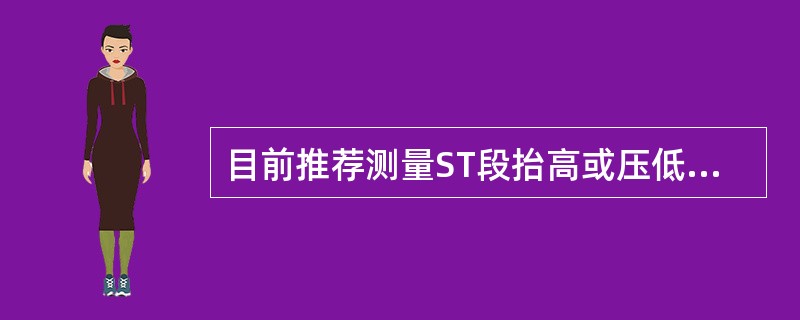 目前推荐测量ST段抬高或压低...